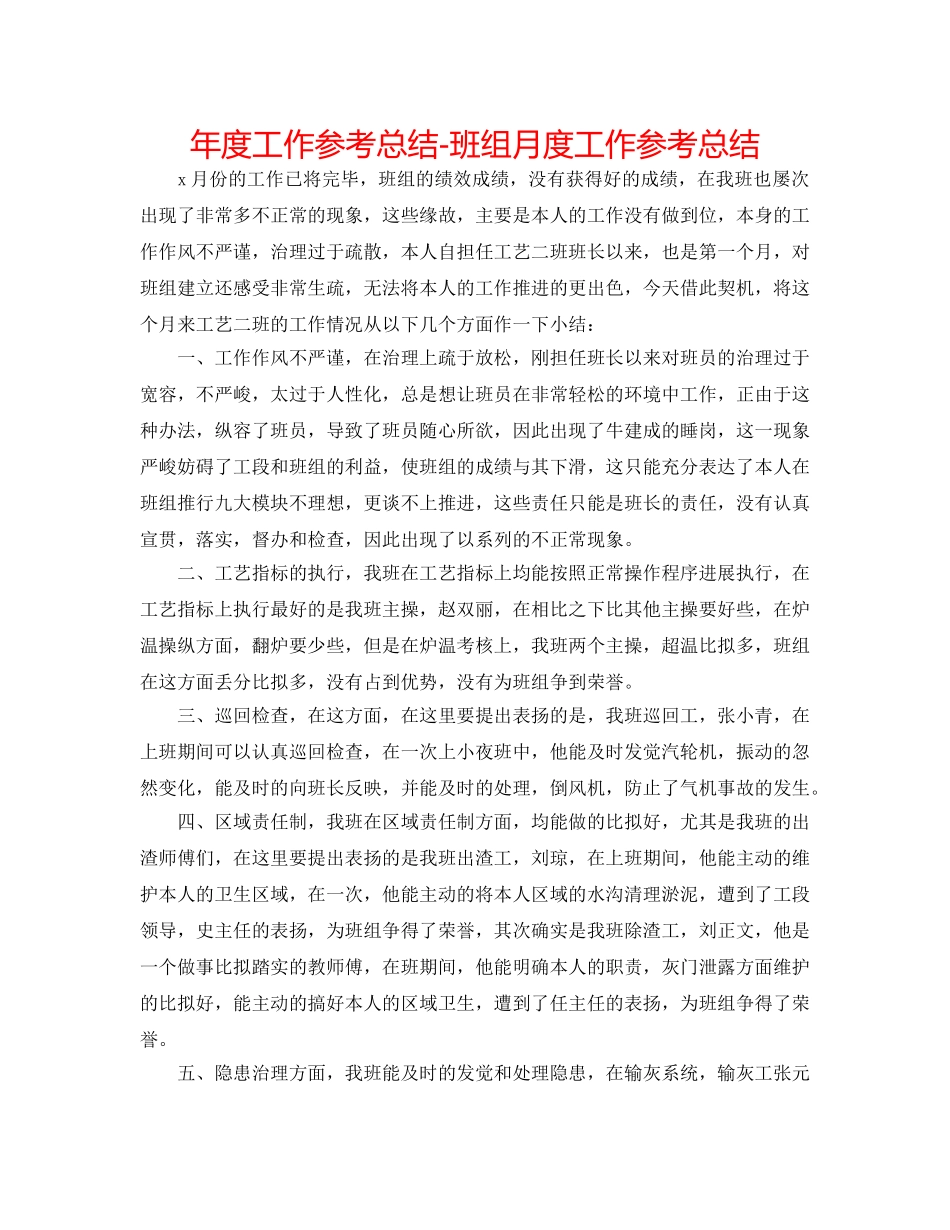 年度工作参考总结-班组月度工作参考总结

x 月份的工作已将完毕，班组的绩效成绩，没有获得好的成绩，在我班也屡次出现了非常多不正常的现象，这些缘故，主要是本人的工作没有做到位，本身的工作作风不严谨，治理过于疏散，本人自担任工艺二班班长以来，也是第一个月，对班组建立还感受非常生疏，无法将本人的工作推进的更出色，今天借此契机，将这个月来工艺二班的工作情况从以下几个方面作一下小结：

一、工作作风不严谨，在治理上疏于放松，刚担任班长以来对班员的治理过于宽容，不严峻，太过于人性化，总是想让班员在非常轻松的环境中工作，正由于这种办法，纵容了班员，导致了班员随心所欲，因此出现了牛建成的睡岗，这一现象严峻妨碍了工段和班组的利益，使班组的成绩与其下滑，这只能充分表达了本人在班组推行九大模块不理想，更谈不上推进，这些责任只能是班长的责任，没有认真宣贯，落实，督办和检查，因此出现了以系列的不正常现象。

二、工艺指标的执行，我班在工艺指标上均能按照正常操作程序进展执行，在工艺指标上执行最好的是我班主操，赵双丽，在相比之下比其他主操要好些，在炉温操纵方面，翻炉要少些，但是在炉温考核上，我班两个主操，超温比拟多，班组在这方面丢分比拟多，没有占到优势，没有为班组争到荣誉。

三、巡回检查，在这方面，在这里要提出表扬的是，我班巡回工，张小青，在上班期间可以认真巡回检查，在一次上小夜班中，他能及时发觉汽轮机，振动的忽然变化，能及时的向班长反映，并能及时的处理，倒风机，防止了气机事故的发生。

四、区域责任制，我班在区域责任制方面，均能做的比拟好，尤其是我班的出渣师傅们，在这里要提出表扬的是我班出渣工，刘琼，在上班期间，他能主动的维护本人的卫生区域，在一次，他能主动的将本人区域的水沟清理淤泥，遭到了工段领导，史主任的表扬，为班组争得了荣誉，其次确实是我班除渣工，刘正文，他是一个做事比拟踏实的教师傅，在班期间，他能明确本人的职责，灰门泄露方面维护的比拟好，能主动的搞好本人的区域卫生，遭到了任主任的表扬，为班组争得了荣誉。

五、隐患治理方面，我班能及时的发觉和处理隐患，在输灰系统，输灰工张元